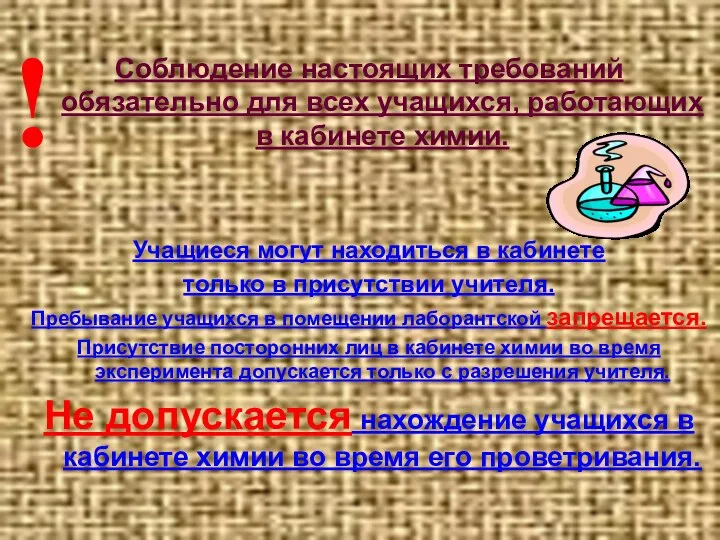 !

Соблюдение настоящих требований обязательно для всех учащихся, работающих в кабинете химии.

Учащиеся могут находиться в кабинете только в присутствии учителя.

Пребывание учащихся в помещении лаборантской запрещается.

Присутствие посторонних лиц в кабинете химии во время эксперимента допускается только с разрешения учителя.

Не допускается нахождение учащихся в кабинете химии во время его проветривания.